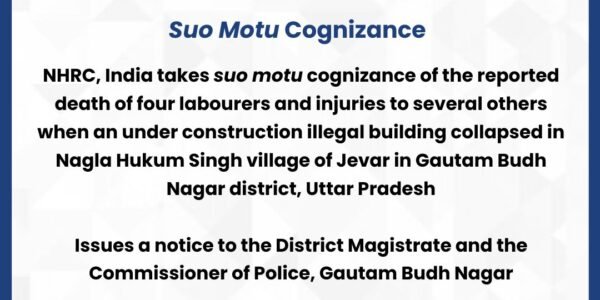 Suo Motu Cognizance

NHRC, India takes suo motu cognizance of the reported death of four labourers and injuries to several others when an under construction illegal building collapsed in Nagla Hukum Singh village of Jevar in Gautam Budh Nagar district, Uttar Pradesh

Issues a notice to the District Magistrate and the Commissioner of Police, Gautam Budh Nagar